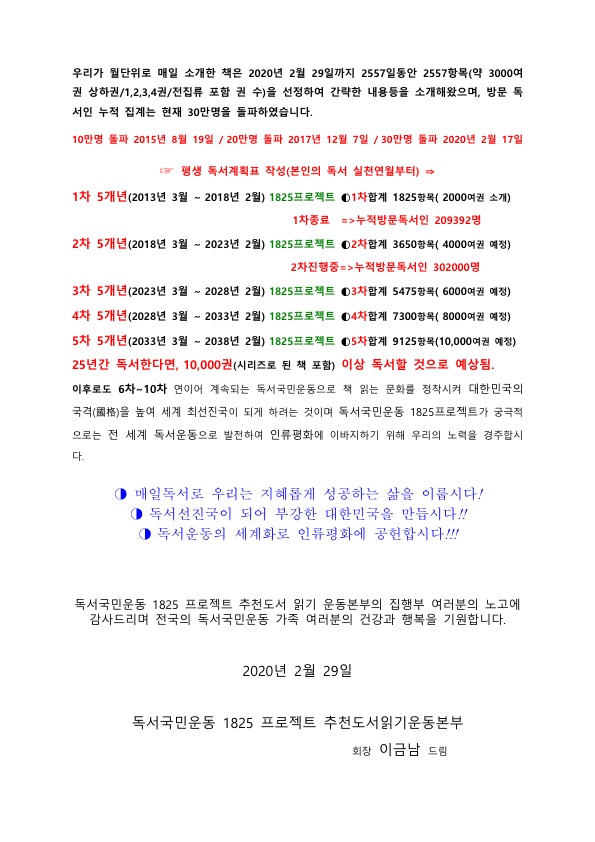 우리가 월단위로 매일 소개한 책은 2020년 2월 29일까지 2557일동안 2557항목(약 3000여권 상하권/1,2,3,4권/전집류 포함 권 수)을 선정하여 간략한 내용등을 소개해왔으며, 방문 독서인 누적 집계는 현재 30만명을 돌파하였습니다.

10만명 돌파 2015년 8월 19일 / 20만명 돌파 2017년 12월 7일 / 30만명 돌파 2020년 2월 17일

☞ 평생 독서계획표 작성(본인의 독서 실천연월부터) ⇒

1차 5개년(2013년 3월 ~ 2018년 2월) 1825프로젝트 ◐1차합계 1825항목( 2000여권 소개)

1차종료 =>누적방문독서인 209392명

2차 5개년(2018년 3월 ~ 2023년 2월) 1825프로젝트 ◐2차합계 3650항목( 4000여권 예정)

2차진행중=>누적방문독서인 302000명

3차 5개년(2023년 3월 ~ 2028년 2월) 1825프로젝트 ◐3차합계 5475항목( 6000여권 예정)

4차 5개년(2028년 3월 ~ 2033년 2월) 1825프로젝트 ◐4차합계 7300항목( 8000여권 예정)

5차 5개년(2033년 3월 ~ 2038년 2월) 1825프로젝트 ◐5차합계 9125항목(10,000여권 예정)

25년간 독서한다면, 10,000권(시리즈로 된 책 포함) 이상 독서할 것으로 예상됨.

이후로도 6차~10차 연이어 계속되는 독서국민운동으로 책 읽는 문화를 정착시켜 대한민국의 국격(國格)을 높여 세계 최선진국이 되게 하려는 것이며 독서국민운동 1825프로젝트가 궁극적으로는 전 세계 독서운동으로 발전하여 인류평화에 이바지하기 위해 우리의 노력을 경주합시다.

◑ 매일독서로 우리는 지혜롭게 성공하는 삶을 이룹시다!
◑ 독서선진국이 되어 부강한 대한민국을 만듭시다!!
◑ 독서운동의 세계화로 인류평화에 공헌합시다!!!

독서국민운동 1825 프로젝트 추천도서 읽기 운동본부의 집행부 여러분의 노고에 감사드리며 전국의 독서국민운동 가족 여러분의 건강과 행복을 기원합니다.

2020년 2월 29일

독서국민운동 1825 프로젝트 추천도서읽기운동본부

회장 이금남 드림